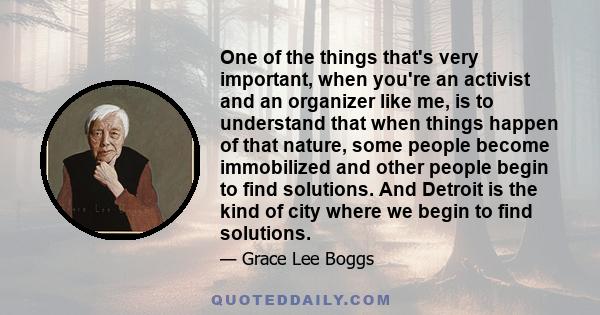 One of the things that's very important, when you're an activist and an organizer like me, is to understand that when things happen of that nature, some people become immobilized and other people begin to find solutions. And Detroit is the kind of city where we begin to find solutions.

— Grace Lee Boggs

QUOTEDDAILY.COM